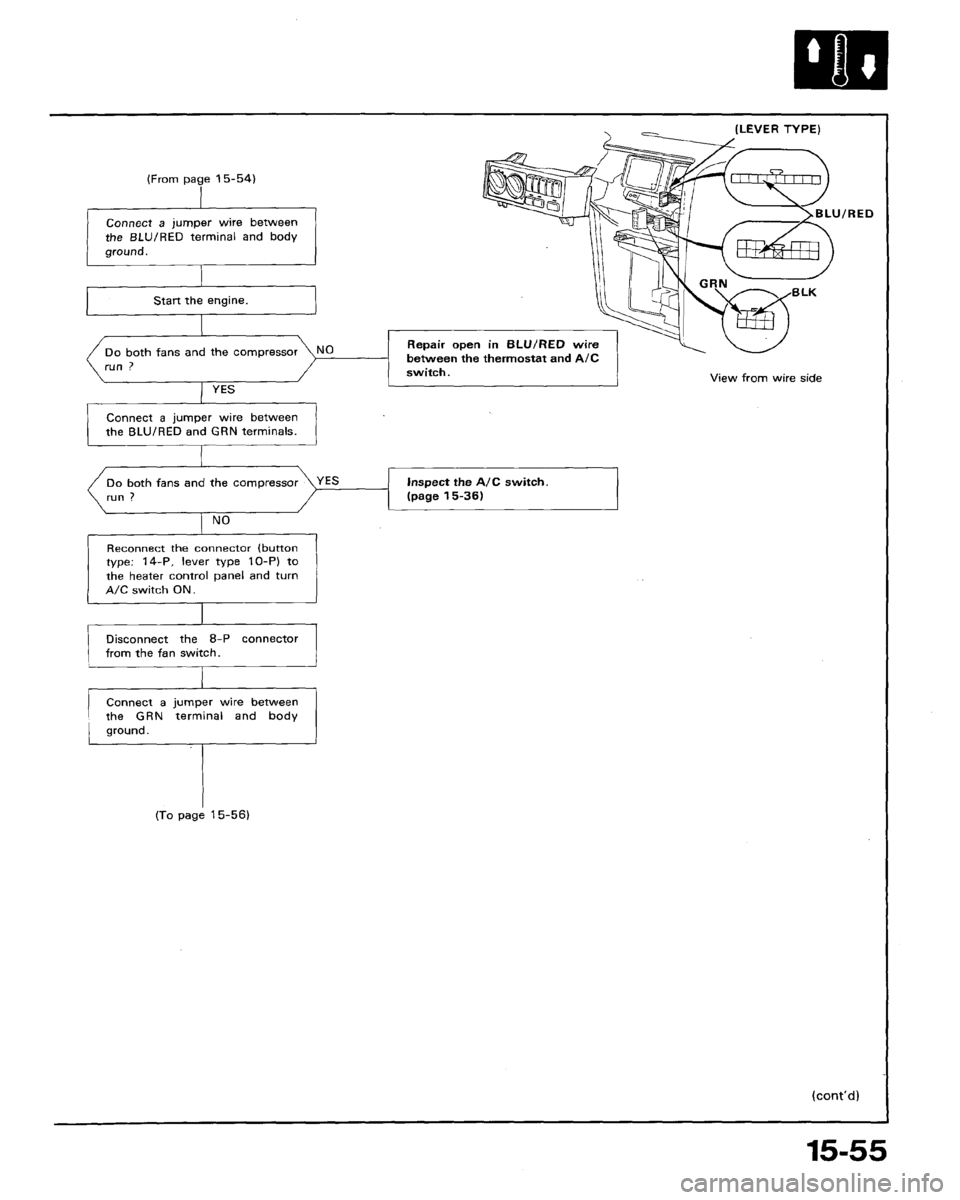 (From page 15-54)

Connect a jumper wire between the BLU/RED terminal and body ground.

Start the engine.

Do both fans and the compressor run ?

NO

Repair open in BLU/RED wire between the thermostat and A/C switch.

YES

Connect a jumper wire between the BLU/RED and GRN terminals.

Do both fans and the compressor run ?

YES

Inspect the A/C switch. (page 15-36)

NO

Reconnect the connector (button type: 14-P, lever type 10-P) to the heater control panel and turn A/C switch ON.

Disconnect the 8-P connector from the fan switch.

Connect a jumper wire between the GRN terminal and body ground.

(To page 15-56)

(LEVER TYPE)

BLU/RED

GRN

BLK

View from wire side

(cont'd)

15-55

carmanualsonline.info